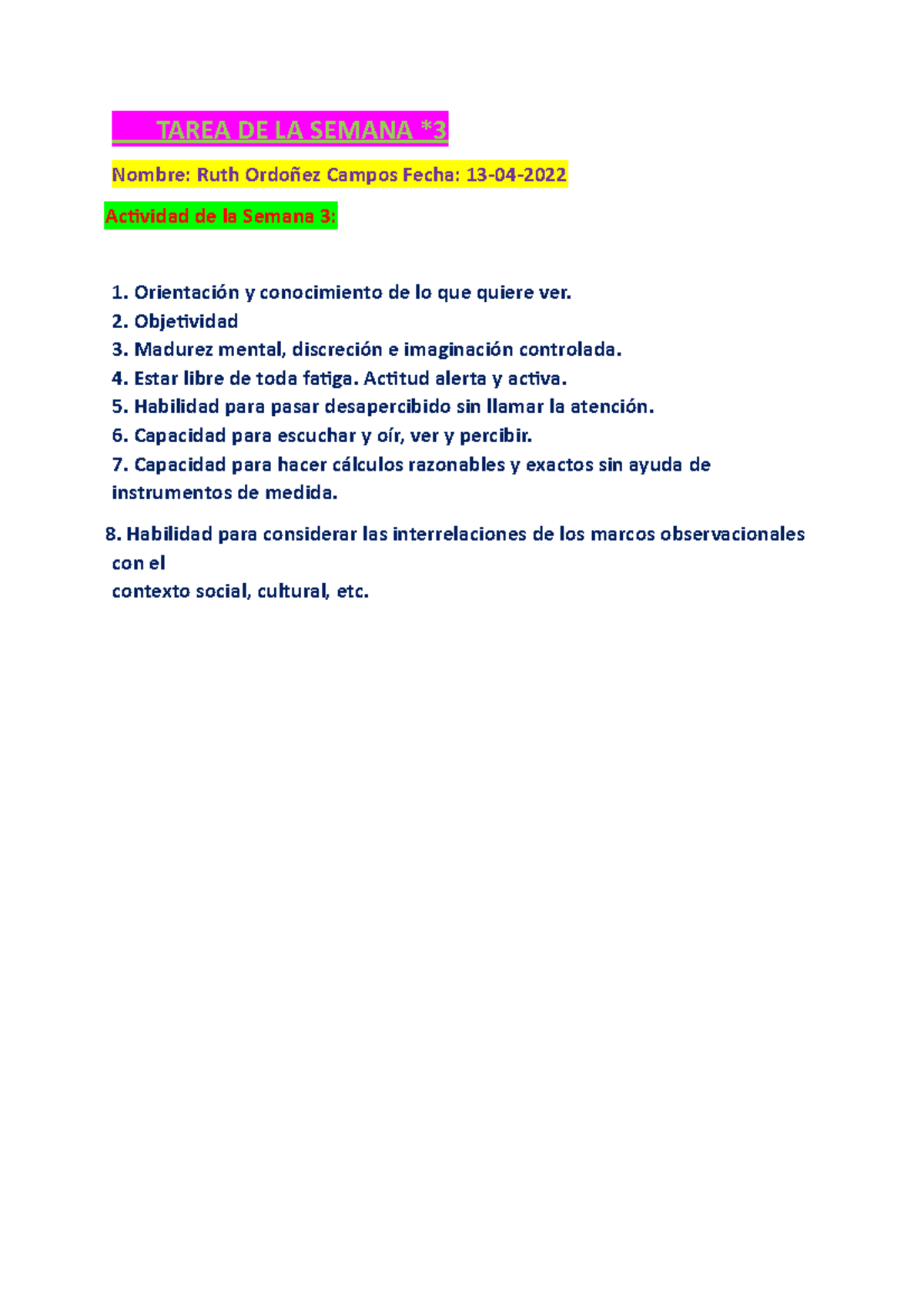 TAREA DE LA SEMANA *3

Nombre: Ruth Ordoñez Campos Fecha: 13-04-2022

Actividad de la Semana 3:

1. Orientación y conocimiento de lo que quiere ver.
2. Objetividad
3. Madurez mental, discreción e imaginación controlada.
4. Estar libre de toda fatiga. Actitud alerta y activa.
5. Habilidad para pasar desapercibido sin llamar la atención.
6. Capacidad para escuchar y oír, ver y percibir.
7. Capacidad para hacer cálculos razonables y exactos sin ayuda de instrumentos de medida.

8. Habilidad para considerar las interrelaciones de los marcos observacionales con el
contexto social, cultural, etc.